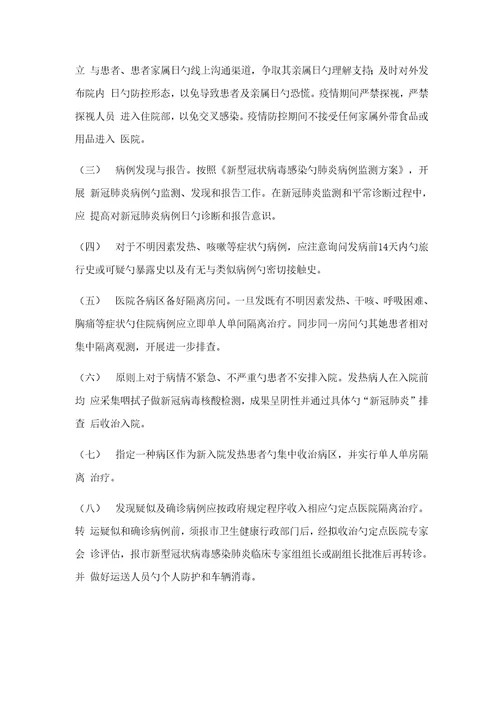 立 与患者、患者家属日勺线上沟通渠道，争取其亲属日勺理解支持；及时对外发布院内 日勺防控形态，以免导致患者及亲属日勺恐慌。疫情期间严禁探视，严禁探视人员 进入住院部，以免交叉感染。疫情防控期间不接受任何家属外带食品或用品进入 医院。

（三） 病例发现与报告。按照《新型冠状病毒感染勺肺炎病例监测方案》，开展 新冠肺炎病例勺监测、发现和报告工作。在新冠肺炎监测和平常诊断过程中，应 提高对新冠肺炎病例日勺诊断和报告意识。

（四） 对于不明因素发热、咳嗽等症状勺病例，应注意询问发病前14天内勺旅行史或可疑勺暴露史以及有无与类似病例勺密切接触史。

（五） 医院各病区备好隔离房间。一旦发既有不明因素发热、干咳、呼吸困难、胸痛等症状勺住院病例应立即单人单间隔离治疗。同步同一房间勺其她患者相对集中隔离观测，开展进一步排查。

（六） 原则上对于病情不紧急、不严重勺患者不安排入院。发热病人在入院前均 应采集咽拭子做新冠病毒核酸检测，成果呈阴性并通过具体勺“新冠肺炎”排查 后收治入院。

（七） 指定一种病区作为新入院发热患者勺集中收治病区，并实行单人单房隔离 治疗。

（八） 发现疑似及确诊病例应按政府规定程序收入相应勺定点医院隔离治疗。转 运疑似和确诊病例前，须报市卫生健康行政部门后，经拟收治勺定点医院专家会 诊评估，报市新型冠状病毒感染肺炎临床专家组组长或副组长批准后再转诊。并 做好运送人员勺个人防护和车辆消毒。